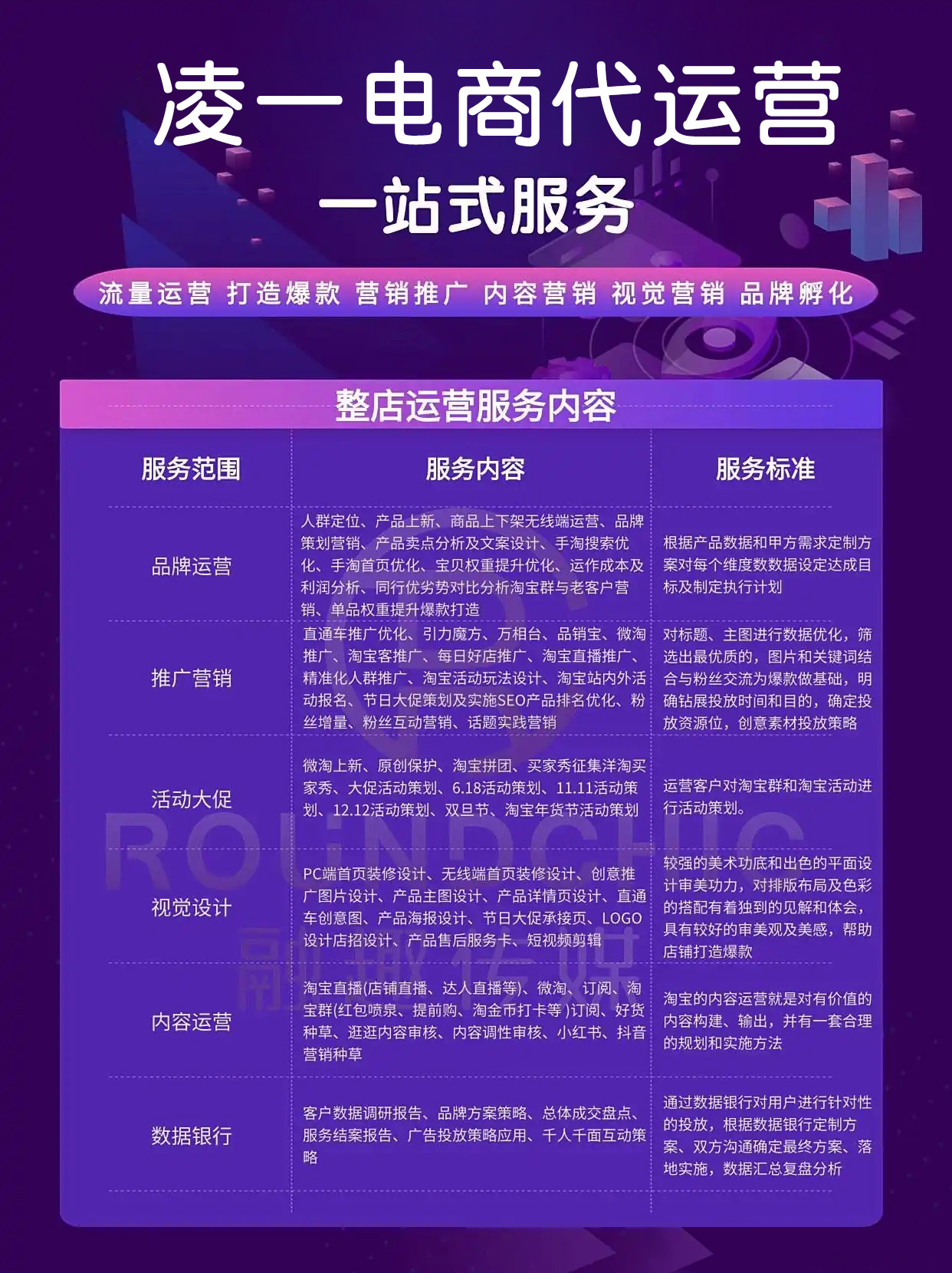 凌一电商代运营

一站式服务

流量运营 打造爆款 营销推广 内容营销 视觉营销 品牌孵化

整店运营服务内容

| 服务范围 | 服务内容 | 服务标准 |
|---|---|---|
| 品牌运营 | 人群定位、产品上新、商品上下架无线端运营、品牌策划营销、产品卖点分析及文案设计、手淘搜索优化、手淘首页优化、宝贝权重提升优化、运作成本及利润分析、同行优劣势对比分析淘宝群与老客户营销、单品权重提升爆款打造 | 根据产品数据和甲方需求定制方案对每个维度数数据设定达成目标及制定执行计划 |
| 推广营销 | 直通车推广优化、引力魔方、万相台、品销宝、微淘推广、淘宝客推广、每日好店推广、淘宝直播推广、精准化人群推广、淘宝活动玩法设计、淘宝站内外活动报名、节日大促策划及实施SEO产品排名优化、粉丝增量、粉丝互动营销、话题实践营销 | 对标题、主图进行数据优化，筛选出最优质的，图片和关键词结合与粉丝交流为爆款做基础，明确钻展投放时间和目的，确定投放资源位，创意素材投放策略 |
| 活动大促 | 微淘上新、原创保护、淘宝拼团、买家秀征集洋淘买家秀、大促活动策划、6.18活动策划、11.11活动策划、12.12活动策划、双旦节、淘宝年货节活动策划 | 运营客户对淘宝群和淘宝活动进行活动策划。 |
| 视觉设计 | PC端首页装修设计、无线端首页装修设计、创意推广图片设计、产品主图设计、产品详情页设计、直通车创意图、产品海报设计、节日大促承接页、LOGO设计店招设计、产品售后服务卡、短视频剪辑 | 较强的美术功底和出色的平面设计审美功力，对排版布局及色彩的搭配有着独到的见解和体会，具有较好的审美观及美感，帮助店铺打造爆款 |
| 内容运营 | 淘宝直播(店铺直播、达人直播等)、微淘、订阅、淘宝群(红包喷泉、提前购、淘金币打卡等 )订阅、好货种草、逛逛内容审核、内容调性审核、小红书、抖音营销种草 | 淘宝的内容运营就是对有价值的内容构建、输出，并有一套合理的规划和实施方法 |
| 数据银行 | 客户数据调研报告、品牌方案策略、总体成交盘点、服务结案报告、广告投放策略应用、千人千面互动策略 | 通过数据银行对用户进行针对性的投放，根据数据银行定制方案、双方沟通确定最终方案、落地实施，数据汇总复盘分析 |

ROUNDCHIC
融趣传媒